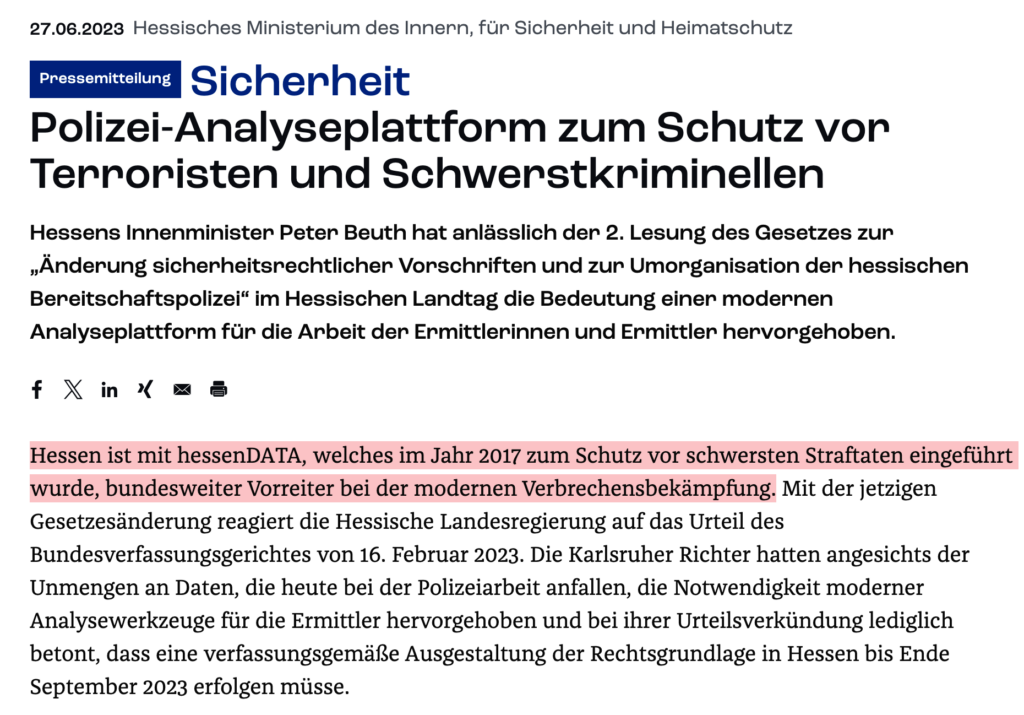 27.06.2023 Hessisches Ministerium des Innern, für Sicherheit und Heimatschutz

Pressemitteilung Sicherheit

Polizei-Analyseplattform zum Schutz vor Terroristen und Schwerstkriminellen

Hessens Innenminister Peter Beuth hat anlässlich der 2. Lesung des Gesetzes zur „Änderung sicherheitsrechtlicher Vorschriften und zur Umorganisation der hessischen Bereitschaftspolizei“ im Hessischen Landtag die Bedeutung einer modernen Analyseplattform für die Arbeit der Ermittlerinnen und Ermittler hervorgehoben.

Hessen ist mit hessenDATA, welches im Jahr 2017 zum Schutz vor schwersten Straftaten eingeführt wurde, bundesweiter Vorreiter bei der modernen Verbrechensbekämpfung. Mit der jetzigen Gesetzesänderung reagiert die Hessische Landesregierung auf das Urteil des Bundesverfassungsgerichtes von 16. Februar 2023. Die Karlsruher Richter hatten angesichts der Unmengen an Daten, die heute bei der Polizeiarbeit anfallen, die Notwendigkeit moderner Analysewerkzeuge für die Ermittler hervorgehoben und bei ihrer Urteilsverkündung lediglich betont, dass eine verfassungsgemäße Ausgestaltung der Rechtsgrundlage in Hessen bis Ende September 2023 erfolgen müsse.